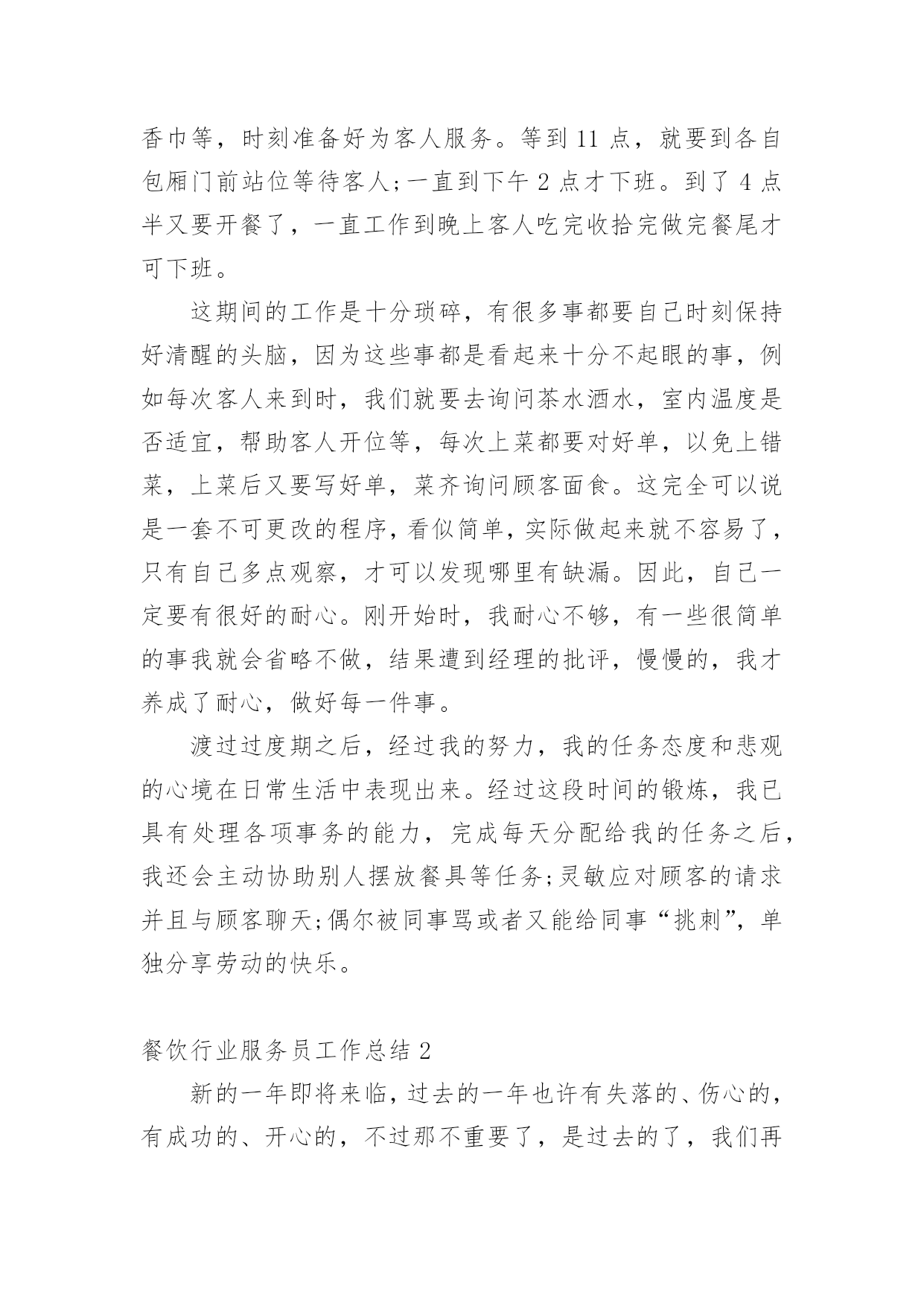 香巾等，时刻准备好为客人服务。等到 11 点，就要到各自包厢门前站位等待客人;一直到下午 2 点才下班。到了 4 点半又要开餐了，一直工作到晚上客人吃完收拾完做完餐尾才可下班。

这期间的工作是十分琐碎，有很多事都要自己时刻保持好清醒的头脑，因为这些事都是看起来十分不起眼的事，例如每次客人来到时，我们就要去询问茶水酒水，室内温度是否适宜，帮助客人开位等，每次上菜都要对好单，以免上错菜，上菜后又要写好单，菜齐询问顾客面食。这完全可以说是一套不可更改的程序，看似简单，实际做起来就不容易了，只有自己多点观察，才可以发现哪里有缺漏。因此，自己一定要有很好的耐心。刚开始时，我耐心不够，有一些很简单的事我就会省略不做，结果遭到经理的批评，慢慢的，我才养成了耐心，做好每一件事。

渡过过度期之后，经过我的努力，我的任务态度和悲观的心境在日常生活中表现出来。经过这段时间的锻炼，我已具有处理各项事务的能力，完成每天分配给我的任务之后，我还会主动协助别人摆放餐具等任务;灵敏应对顾客的请求并且与顾客聊天;偶尔被同事骂或者又能给同事“挑刺”，单独分享劳动的快乐。

餐饮行业服务员工作总结 2

新的一年即将来临，过去的一年也许有失落的、伤心的，有成功的、开心的，不过那不重要了，是过去的了，我们再